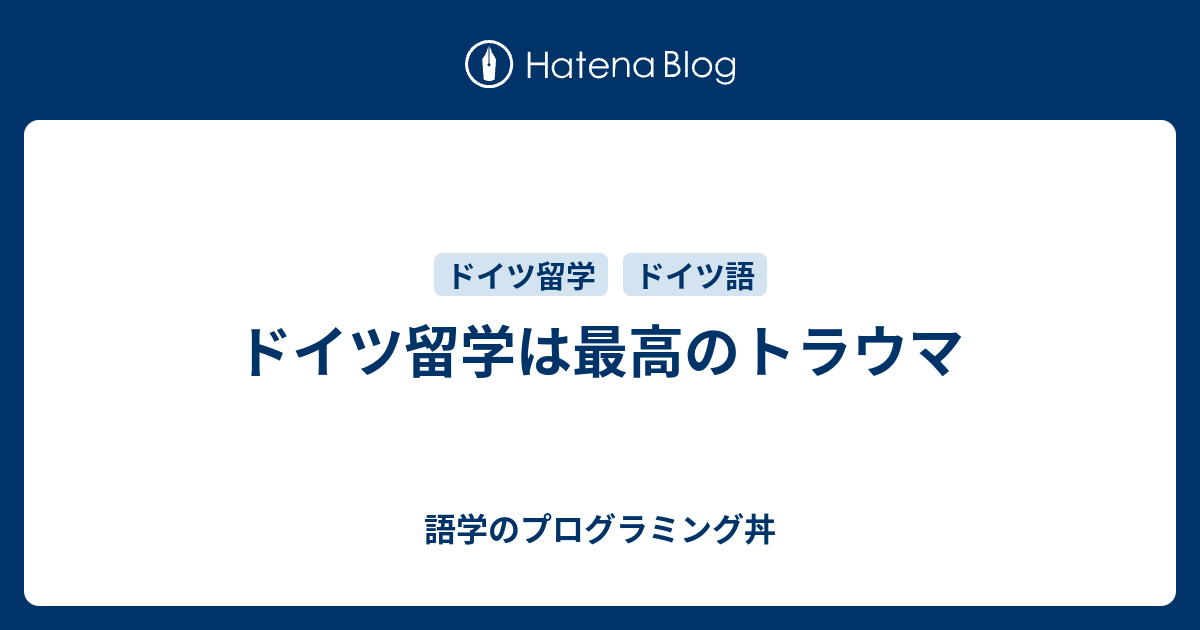 Hatena Blog

ドイツ留学

ドイツ語

ドイツ留学は最高のトラウマ

語学のプログラミング丼